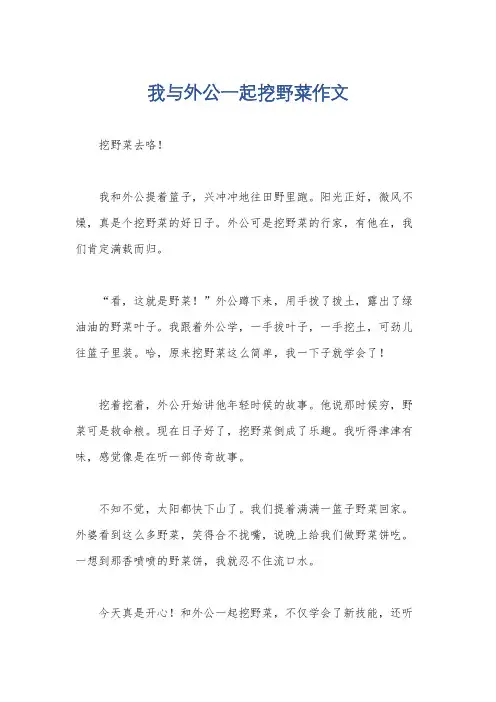 我与外公一起挖野菜作文

挖野菜去咯！

我和外公提着篮子，兴冲冲地往田野里跑。阳光正好，微风不燥，真是个挖野菜的好日子。外公可是挖野菜的行家，有他在，我们肯定满载而归。

“看，这就是野菜！”外公蹲下来，用手拨了拨土，露出了绿油油的野菜叶子。我跟着外公学，一手拔叶子，一手挖土，可劲儿往篮子里装。哈，原来挖野菜这么简单，我一下子就学会了！

挖着挖着，外公开始讲他年轻时候的故事。他说那时候穷，野菜可是救命粮。现在日子好了，挖野菜倒成了乐趣。我听得津津有味，感觉像是在听一部传奇故事。

不知不觉，太阳都快下山了。我们提着满满一篮子野菜回家。外婆看到这么多野菜，笑得合不拢嘴，说晚上给我们做野菜饼吃。一想到那香喷喷的野菜饼，我就忍不住流口水。

今天真是开心！和外公一起挖野菜，不仅学会了新技能，还听